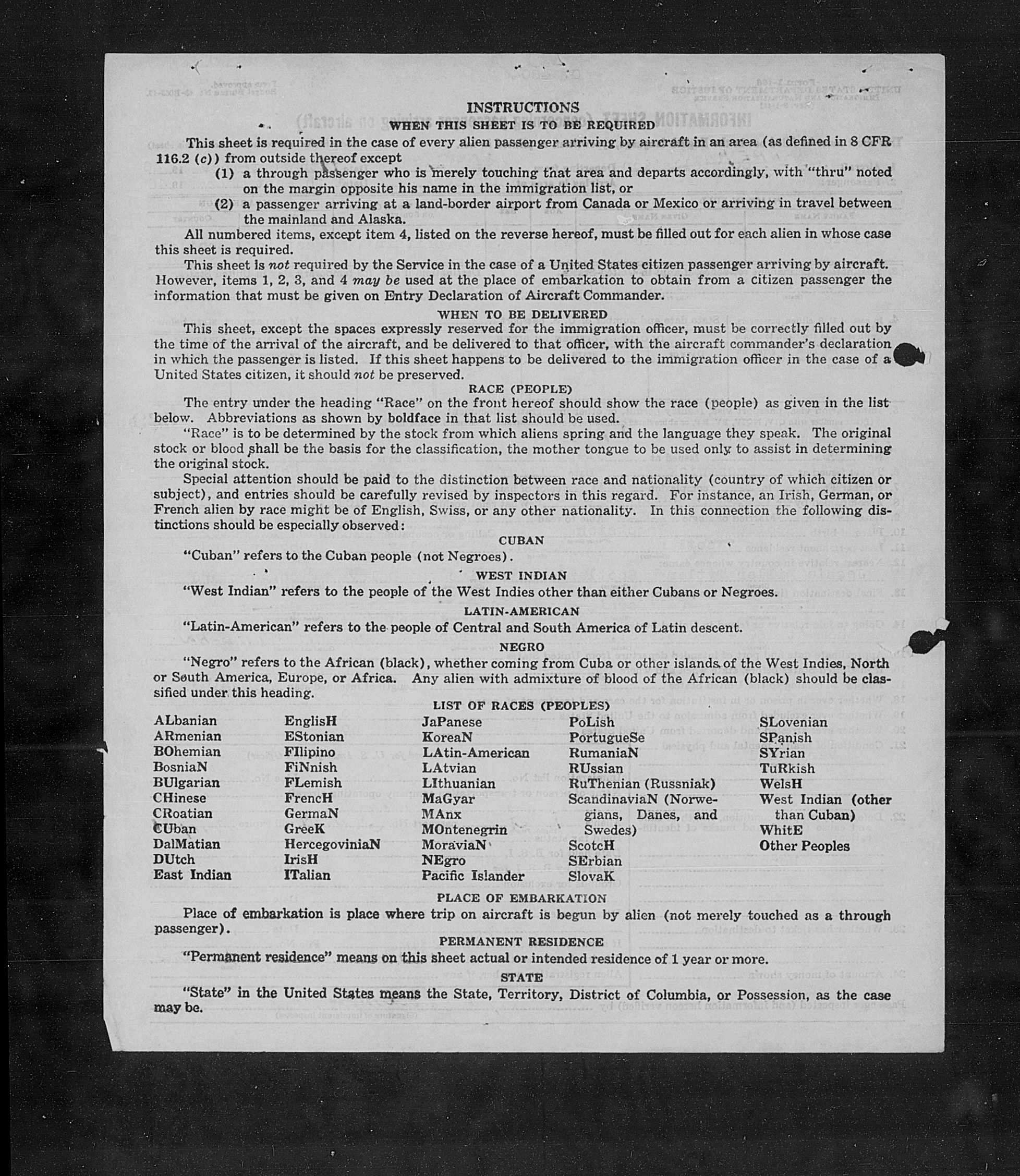 INSTRUCTIONS

WHEN THIS SHEET IS TO BE REQUIRED

This sheet is required in the case of every alien passenger arriving by aircraft in an area (as defined in 8 CFR 116.2 (c)) from outside thereof except

(1) a through passenger who is merely touching that area and departs accordingly, with "thru" noted on the margin opposite his name in the immigration list, or

(2) a passenger arriving at a land-border airport from Canada or Mexico or arriving in travel between the mainland and Alaska.

All numbered items, except item 4, listed on the reverse hereof, must be filled out for each alien in whose case this sheet is required.

This sheet is not required by the Service in the case of a United States citizen passenger arriving by aircraft. However, items 1, 2, 3, and 4 may be used at the place of embarkation to obtain from a citizen passenger the information that must be given on Entry Declaration of Aircraft Commander.

WHEN TO BE DELIVERED

This sheet, except the spaces expressly reserved for the immigration officer, must be correctly filled out by the time of the arrival of the aircraft, and be delivered to that officer, with the aircraft commander's declaration in which the passenger is listed. If this sheet happens to be delivered to the immigration officer in the case of a United States citizen, it should not be preserved.

RACE (PEOPLE)

The entry under the heading "Race" on the front hereof should show the race (people) as given in the list below. Abbreviations as shown by boldface in that list should be used.

"Race" is to be determined by the stock from which aliens spring and the language they speak. The original stock or blood shall be the basis for the classification, the mother tongue to be used only to assist in determining the original stock.

Special attention should be paid to the distinction between race and nationality (country of which citizen or subject), and entries should be carefully revised by inspectors in this regard. For instance, an Irish, German, or French alien by race might be of English, Swiss, or any other nationality. In this connection the following distinctions should be especially observed:

CUBAN

"Cuban" refers to the Cuban people (not Negroes).

WEST INDIAN

"West Indian" refers to the people of the West Indies other than either Cubans or Negroes.

LATIN-AMERICAN

"Latin-American" refers to the people of Central and South America of Latin descent.

NEGRO

"Negro" refers to the African (black), whether coming from Cuba or other islands of the West Indies, North or South America, Europe, or Africa. Any alien with admixture of blood of the African (black) should be classified under this heading.

LIST OF RACES (PEOPLES)

ALbanian
ARmenian
BOhemian
BosniaN
BUlgarian
CHinese
CRoatian
CUban
DalMatian
DUtch
East Indian

EnglisH
EStonian
FIlipino
FiNnish
FLemish
FrencH
GermaN
GreeK
HercegoviniaN
IrisH
ITalian

JaPanese
KoreaN
LAtin-American
LAtvian
LIthuanian
MaGyar
MAnx
MOntenegrin
MoraviaN
NEgro
Pacific Islander

PoLish
PortugueSe
RumaniaN
RUssian
RuThenian (Russniak)
ScandinaviaN (Norwegians, Danes, and Swedes)
ScotcH
SErbian
SlovaK

SLovenian
SPanish
SYrian
TuRkish
WelsH
West Indian (other than Cuban)
WhitE
Other Peoples

PLACE OF EMBARKATION

Place of embarkation is place where trip on aircraft is begun by alien (not merely touched as a through passenger).

PERMANENT RESIDENCE

"Permanent residence" means on this sheet actual or intended residence of 1 year or more.

STATE

"State" in the United States means the State, Territory, District of Columbia, or Possession, as the case may be.